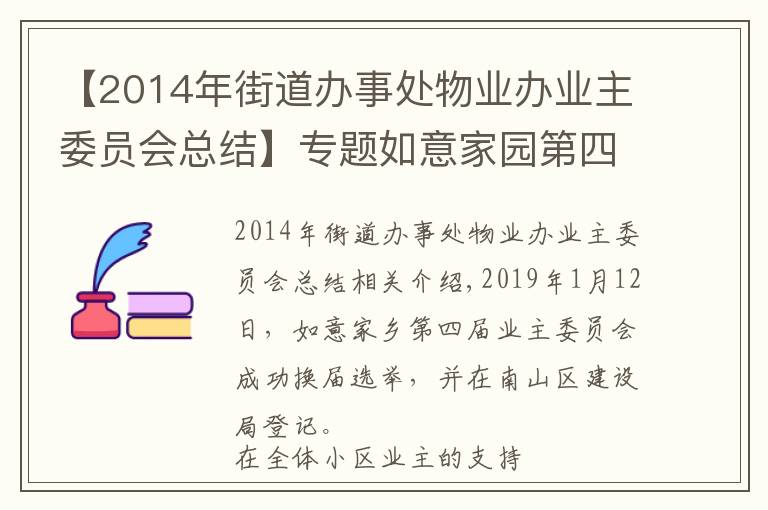 【2014年街道办事处物业办业主委员会总结】专题如意家园第四

2014年街道办事处物业办业主委员会总结相关介绍，2019年1月12日，如意家乡第四届业主委员会成功换届选举，并在南山区建设局登记。
在全体小区业主的支持